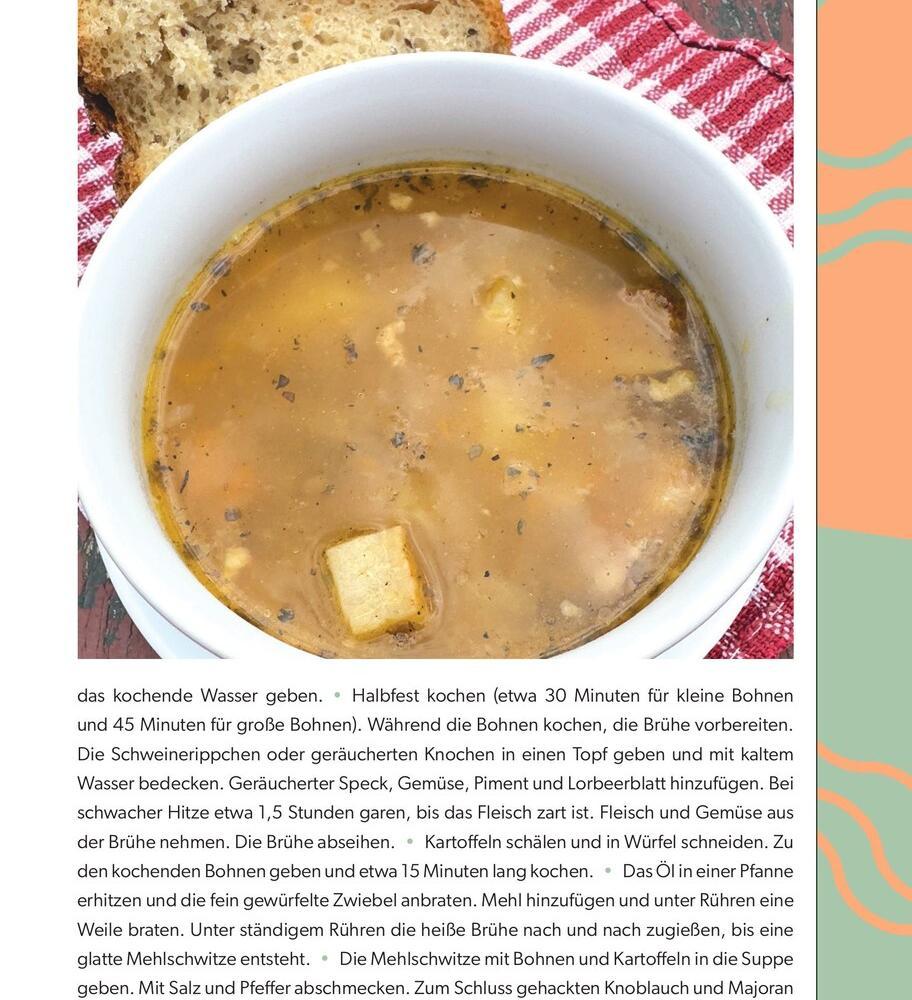 das kochende Wasser geben. • Halbfest kochen (etwa 30 Minuten für kleine Bohnen und 45 Minuten für große Bohnen). Während die Bohnen kochen, die Brühe vorbereiten. Die Schweinerippchen oder geräucherten Knochen in einen Topf geben und mit kaltem Wasser bedecken. Geräucherter Speck, Gemüse, Piment und Lorbeerblatt hinzufügen. Bei schwacher Hitze etwa 1,5 Stunden garen, bis das Fleisch zart ist. Fleisch und Gemüse aus der Brühe nehmen. Die Brühe abseihen. • Kartoffeln schälen und in Würfel schneiden. Zu den kochenden Bohnen geben und etwa 15 Minuten lang kochen. • Das Öl in einer Pfanne erhitzen und die fein gewürfelte Zwiebel anbraten. Mehl hinzufügen und unter Rühren eine Weile braten. Unter ständigem Rühren die heiße Brühe nach und nach zugießen, bis eine glatte Mehlschwitze entsteht. • Die Mehlschwitze mit Bohnen und Kartoffeln in die Suppe geben. Mit Salz und Pfeffer abschmecken. Zum Schluss gehackten Knoblauch und Majoran